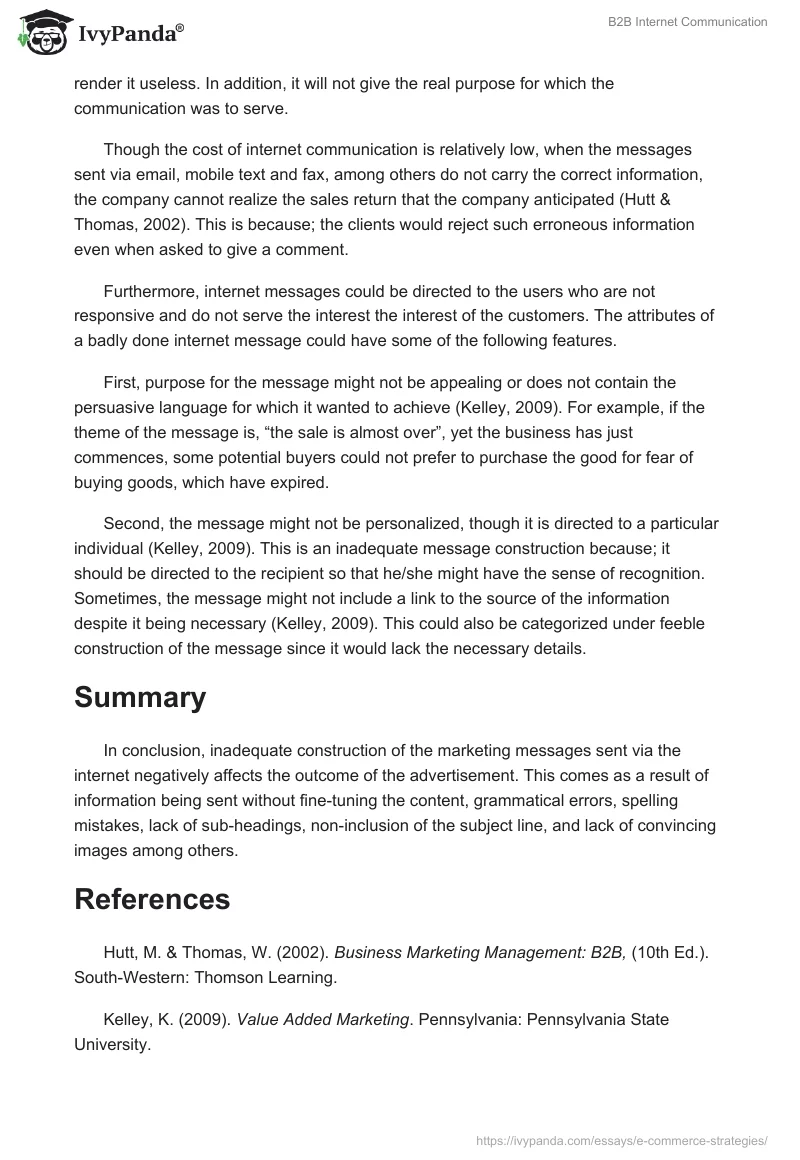 IvyPanda®

B2B Internet Communication

render it useless. In addition, it will not give the real purpose for which the communication was to serve.

Though the cost of internet communication is relatively low, when the messages sent via email, mobile text and fax, among others do not carry the correct information, the company cannot realize the sales return that the company anticipated (Hutt & Thomas, 2002). This is because; the clients would reject such erroneous information even when asked to give a comment.

Furthermore, internet messages could be directed to the users who are not responsive and do not serve the interest the interest of the customers. The attributes of a badly done internet message could have some of the following features.

First, purpose for the message might not be appealing or does not contain the persuasive language for which it wanted to achieve (Kelley, 2009). For example, if the theme of the message is, “the sale is almost over”, yet the business has just commences, some potential buyers could not prefer to purchase the good for fear of buying goods, which have expired.

Second, the message might not be personalized, though it is directed to a particular individual (Kelley, 2009). This is an inadequate message construction because; it should be directed to the recipient so that he/she might have the sense of recognition. Sometimes, the message might not include a link to the source of the information despite it being necessary (Kelley, 2009). This could also be categorized under feeble construction of the message since it would lack the necessary details.

Summary

In conclusion, inadequate construction of the marketing messages sent via the internet negatively affects the outcome of the advertisement. This comes as a result of information being sent without fine-tuning the content, grammatical errors, spelling mistakes, lack of sub-headings, non-inclusion of the subject line, and lack of convincing images among others.

References

Hutt, M. & Thomas, W. (2002). Business Marketing Management: B2B, (10th Ed.). South-Western: Thomson Learning.

Kelley, K. (2009). Value Added Marketing. Pennsylvania: Pennsylvania State University.

https://ivypanda.com/essays/e-commerce-strategies/